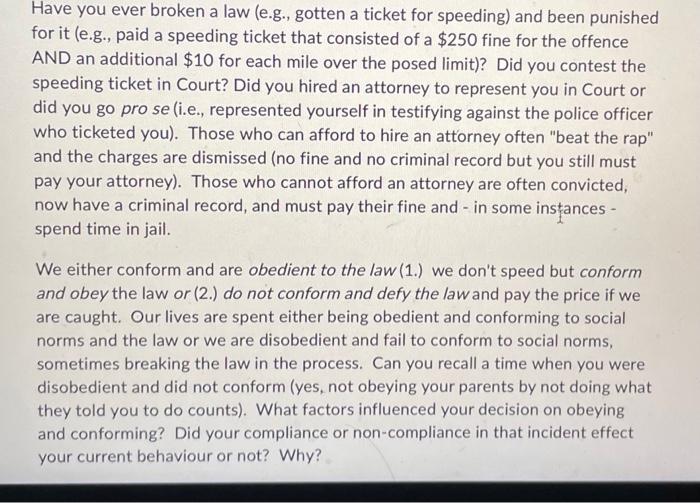 Have you ever broken a law (e.g., gotten a ticket for speeding) and been punished for it (e.g., paid a speeding ticket that consisted of a \$250 fine for the offence AND an additional \$10 for each mile over the posed limit)? Did you contest the speeding ticket in Court? Did you hired an attorney to represent you in Court or did you go pro se (i.e., represented yourself in testifying against the police officer who ticketed you). Those who can afford to hire an attorney often "beat the rap" and the charges are dismissed (no fine and no criminal record but you still must pay your attorney). Those who cannot afford an attorney are often convicted, now have a criminal record, and must pay their fine and - in some instances - spend time in jail.

We either conform and are obedient to the law (1.) we don't speed but conform and obey the law or (2.) do not conform and defy the law and pay the price if we are caught. Our lives are spent either being obedient and conforming to social norms and the law or we are disobedient and fail to conform to social norms, sometimes breaking the law in the process. Can you recall a time when you were disobedient and did not conform (yes, not obeying your parents by not doing what they told you to do counts). What factors influenced your decision on obeying and conforming? Did your compliance or non-compliance in that incident effect your current behaviour or not? Why?